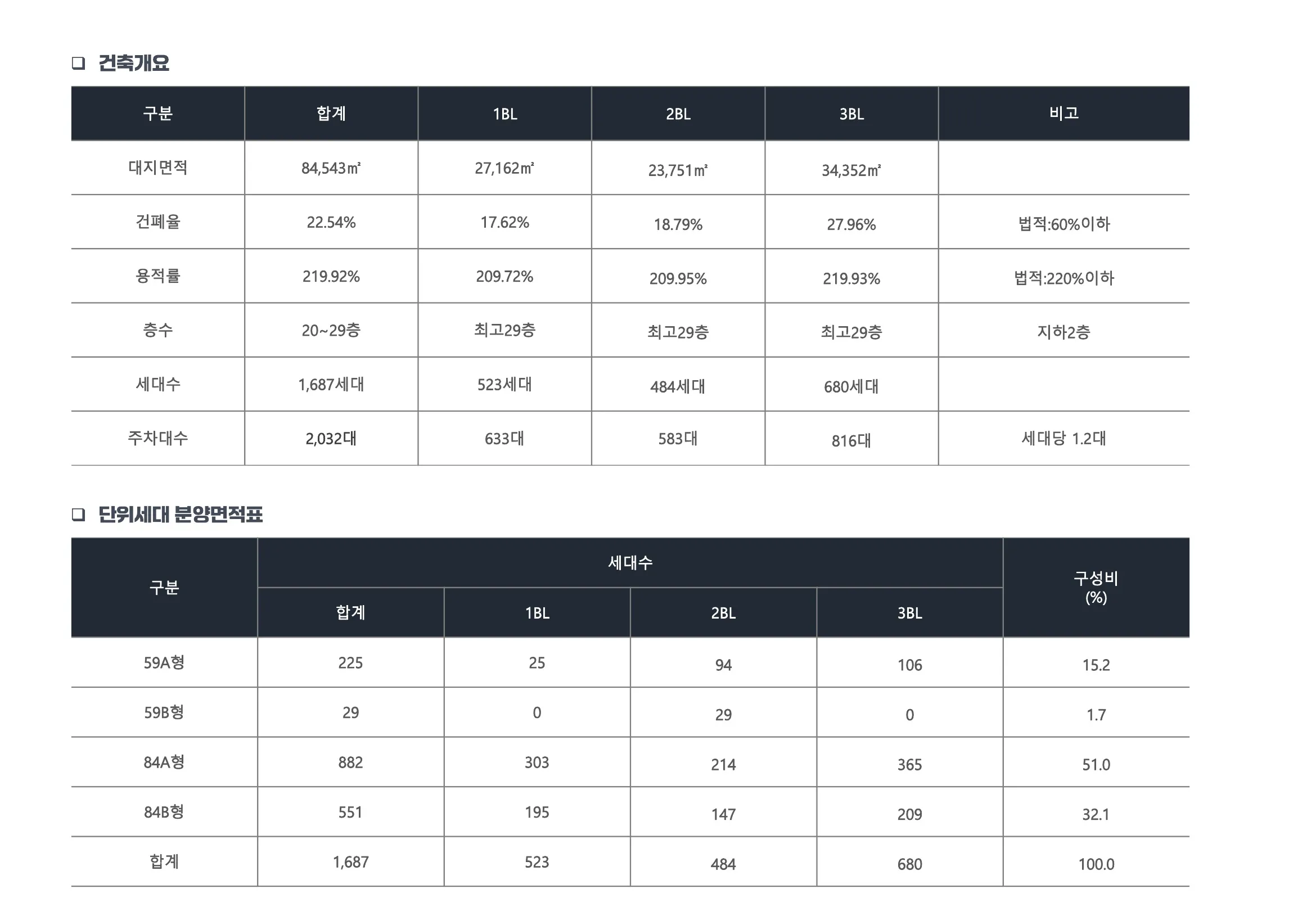 ❑ 건축개요

| 구분 | 합계 | 1BL | 2BL | 3BL | 비고 |
|---|---|---|---|---|---|
| 대지면적 | 84,543㎡ | 27,162㎡ | 23,751㎡ | 34,352㎡ | |
| 건폐율 | 22.54% | 17.62% | 18.79% | 27.96% | 법적:60%이하 |
| 용적률 | 219.92% | 209.72% | 209.95% | 219.93% | 법적:220%이하 |
| 층수 | 20~29층 | 최고29층 | 최고29층 | 최고29층 | 지하2층 |
| 세대수 | 1,687세대 | 523세대 | 484세대 | 680세대 | |
| 주차대수 | 2,032대 | 633대 | 583대 | 816대 | 세대당 1.2대 |

❑ 단위세대 분양면적표

| 구분 | 세대수 | | | | 구성비 (%) |
|---|---|---|---|---|---|
| | 합계 | 1BL | 2BL | 3BL | |
| 59A형 | 225 | 25 | 94 | 106 | 15.2 |
| 59B형 | 29 | 0 | 29 | 0 | 1.7 |
| 84A형 | 882 | 303 | 214 | 365 | 51.0 |
| 84B형 | 551 | 195 | 147 | 209 | 32.1 |
| 합계 | 1,687 | 523 | 484 | 680 | 100.0 |